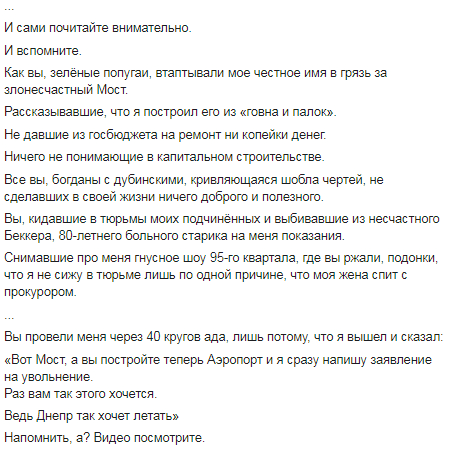 ...

И сами почитайте внимательно.

И вспомните.

Как вы, зелёные попугаи, втаптывали мое честное имя в грязь за злонесчастный Мост.

Рассказывавшие, что я построил его из «говна и палок».

Не давшие из госбюджета на ремонт ни копейки денег.

Ничего не понимающие в капитальном строительстве.

Все вы, богданы с дубинскими, кривляющаяся шобла чертей, не сделавших в своей жизни ничего доброго и полезного.

Вы, кидавшие в тюрьмы моих подчинённых и выбивавшие из несчастного Беккера, 80-летнего больного старика на меня показания.

Снимавшие про меня гнусное шоу 95-го квартала, где вы ржали, подонки, что я не сижу в тюрьме лишь по одной причине, что моя жена спит с прокурором.

...

Вы провели меня через 40 кругов ада, лишь потому, что я вышел и сказал:

«Вот Мост, а вы постройте теперь Аэропорт и я сразу напишу заявление на увольнение.
Раз вам так этого хочется.

Ведь Днепр так хочет летать»

Напомнить, а? Видео посмотрите.